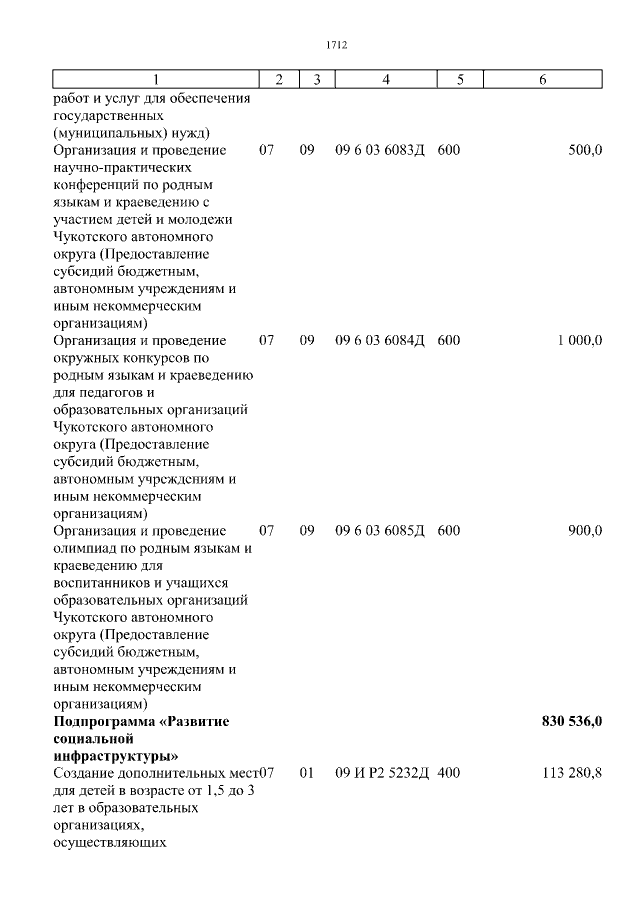 1712

| 1 | 2 | 3 | 4 | 5 | 6 |
|---|---|---|---|---|---|
| работ и услуг для обеспечения государственных (муниципальных) нужд) | | | | | |
| Организация и проведение научно-практических конференций по родным языкам и краеведению с участием детей и молодежи Чукотского автономного округа (Предоставление субсидий бюджетным, автономным учреждениям и иным некоммерческим организациям) | 07 | 09 | 09 6 03 6083Д | 600 | 500,0 |
| Организация и проведение окружных конкурсов по родным языкам и краеведению для педагогов и образовательных организаций Чукотского автономного округа (Предоставление субсидий бюджетным, автономным учреждениям и иным некоммерческим организациям) | 07 | 09 | 09 6 03 6084Д | 600 | 1 000,0 |
| Организация и проведение олимпиад по родным языкам и краеведению для воспитанников и учащихся образовательных организаций Чукотского автономного округа (Предоставление субсидий бюджетным, автономным учреждениям и иным некоммерческим организациям) | 07 | 09 | 09 6 03 6085Д | 600 | 900,0 |
| **Подпрограмма «Развитие социальной инфраструктуры»** | | | | | **830 536,0** |
| Создание дополнительных мест для детей в возрасте от 1,5 до 3 лет в образовательных организациях, осуществляющих | 07 | 01 | 09 И Р2 5232Д | 400 | 113 280,8 |